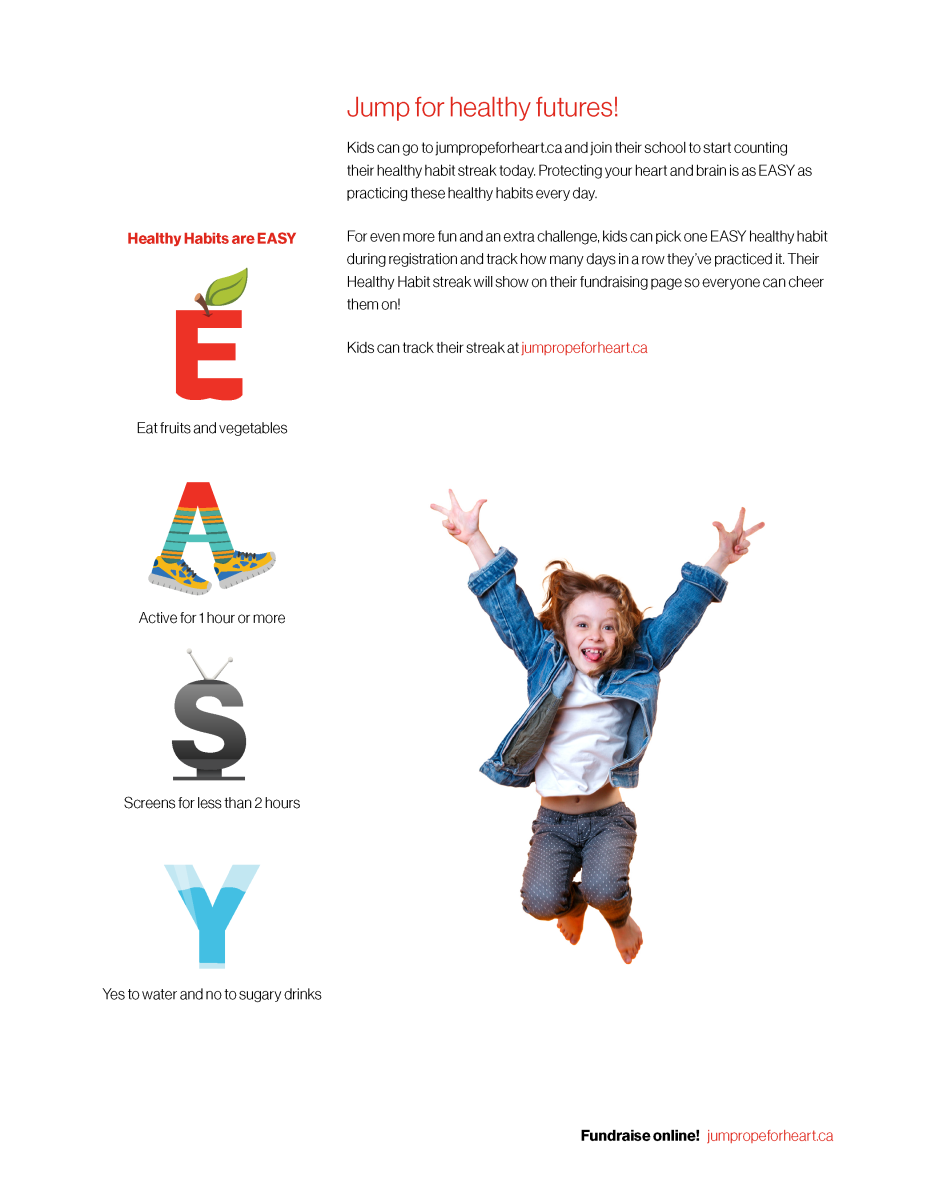 Jump for healthy futures!

Kids can go to jumpropeforheart.ca and join their school to start counting their healthy habit streak today. Protecting your heart and brain is as EASY as practicing these healthy habits every day.

For even more fun and an extra challenge, kids can pick one EASY healthy habit during registration and track how many days in a row they've practiced it. Their Healthy Habit streak will show on their fundraising page so everyone can cheer them on!

Kids can track their streak at jumpropeforheart.ca

Healthy Habits are EASY

E

Eat fruits and vegetables

A

Active for 1 hour or more

S

Screens for less than 2 hours

Y

Yes to water and no to sugary drinks

Fundraise online! jumpropeforheart.ca